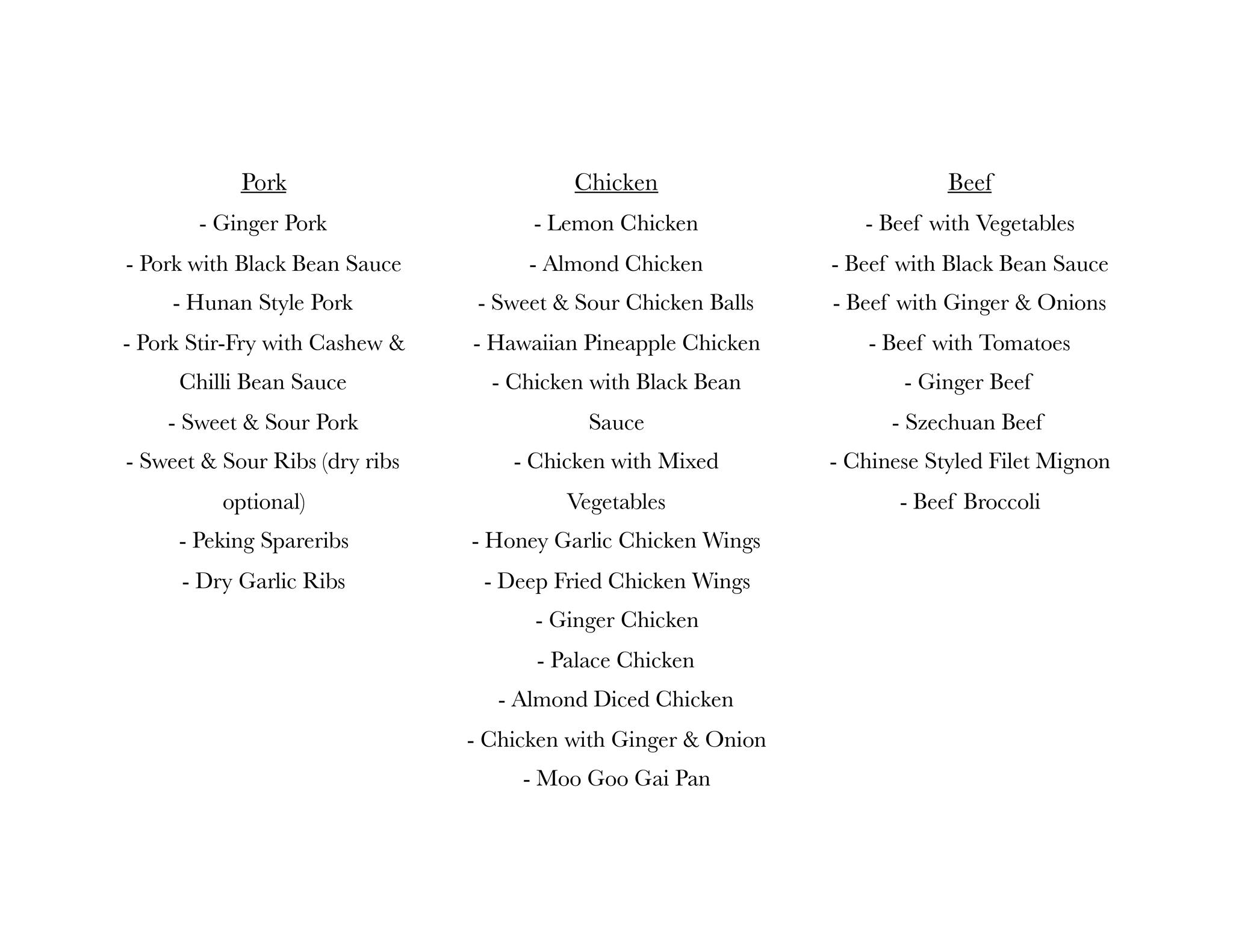 Pork
- Ginger Pork
- Pork with Black Bean Sauce
- Hunan Style Pork
- Pork Stir-Fry with Cashew & Chilli Bean Sauce
- Sweet & Sour Pork
- Sweet & Sour Ribs (dry ribs optional)
- Peking Spareribs
- Dry Garlic Ribs

Chicken
- Lemon Chicken
- Almond Chicken
- Sweet & Sour Chicken Balls
- Hawaiian Pineapple Chicken
- Chicken with Black Bean Sauce
- Chicken with Mixed Vegetables
- Honey Garlic Chicken Wings
- Deep Fried Chicken Wings
- Ginger Chicken
- Palace Chicken
- Almond Diced Chicken
- Chicken with Ginger & Onion
- Moo Goo Gai Pan

Beef
- Beef with Vegetables
- Beef with Black Bean Sauce
- Beef with Ginger & Onions
- Beef with Tomatoes
- Ginger Beef
- Szechuan Beef
- Chinese Styled Filet Mignon
- Beef Broccoli